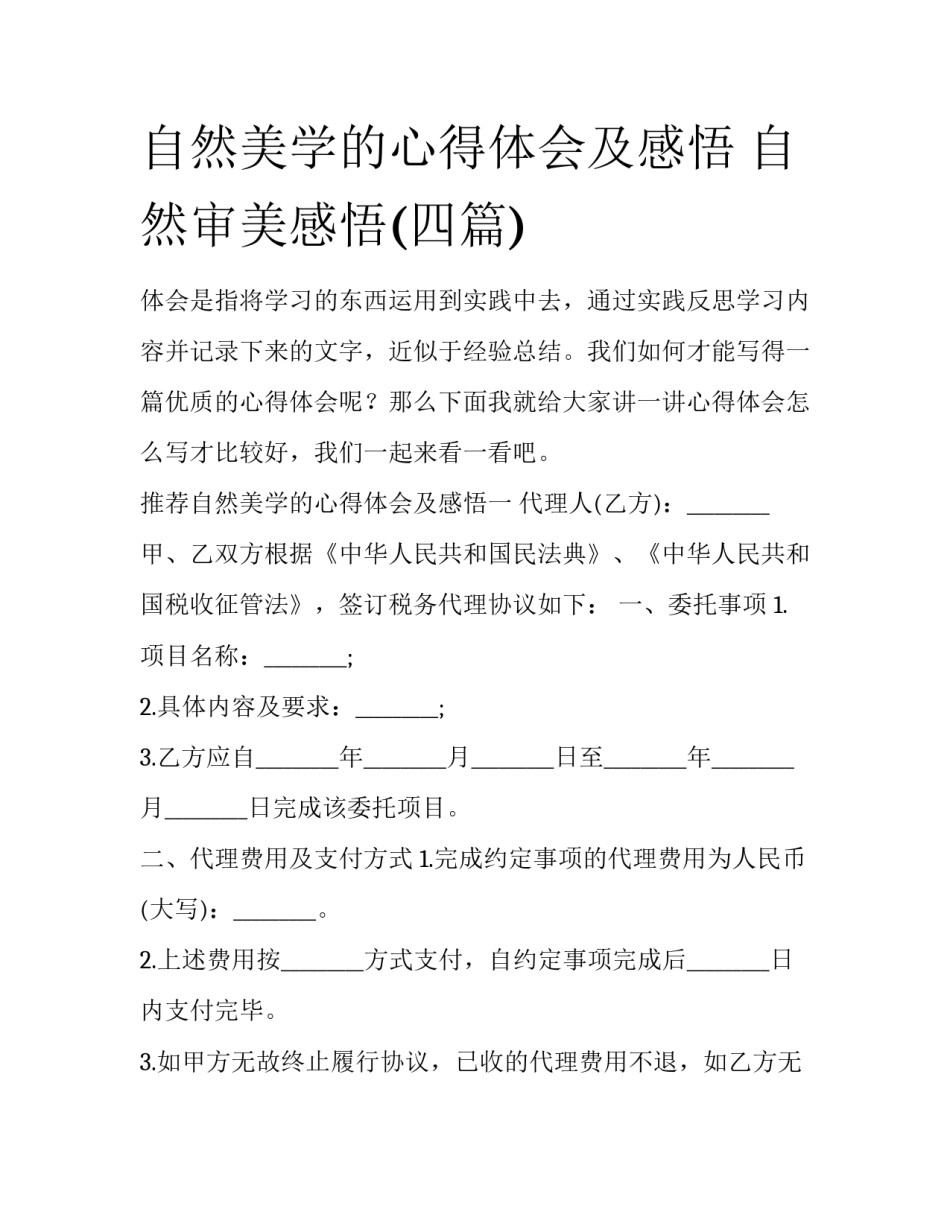 自然美学的心得体会及感悟 自然审美感悟(四篇)

体会是指将学习的东西运用到实践中去，通过实践反思学习内容并记录下来的文字，近似于经验总结。我们如何才能写得一篇优质的心得体会呢？那么下面我就给大家讲一讲心得体会怎么写才比较好，我们一起来看一看吧。

推荐自然美学的心得体会及感悟一 代理人(乙方)：_______

甲、乙双方根据《中华人民共和国民法典》、《中华人民共和国税收征管法》，签订税务代理协议如下： 一、委托事项 1.项目名称：_______;

2.具体内容及要求：_______;

3.乙方应自_______年_______月_______日至_______年_______月_______日完成该委托项目。

二、代理费用及支付方式 1.完成约定事项的代理费用为人民币(大写)：_______。

2.上述费用按_______方式支付，自约定事项完成后_______日内支付完毕。

3.如甲方无故终止履行协议，已收的代理费用不退，如乙方无